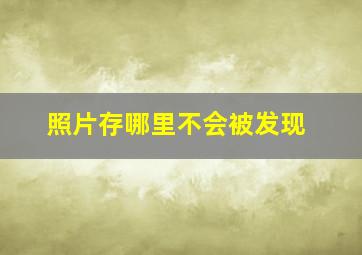 照片存哪里不会被发现